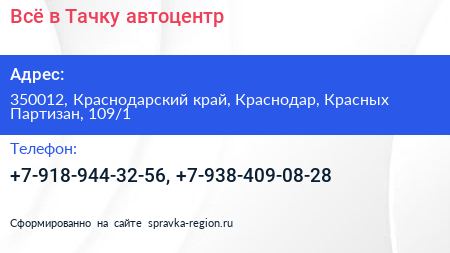 Всё в Тачку автоцентр

Адрес:

350012, Краснодарский край, Краснодар, Красных Партизан, 109/1

Телефон:

+7-918-944-32-56, +7-938-409-08-28

Сформированно на сайте spravka-region.ru